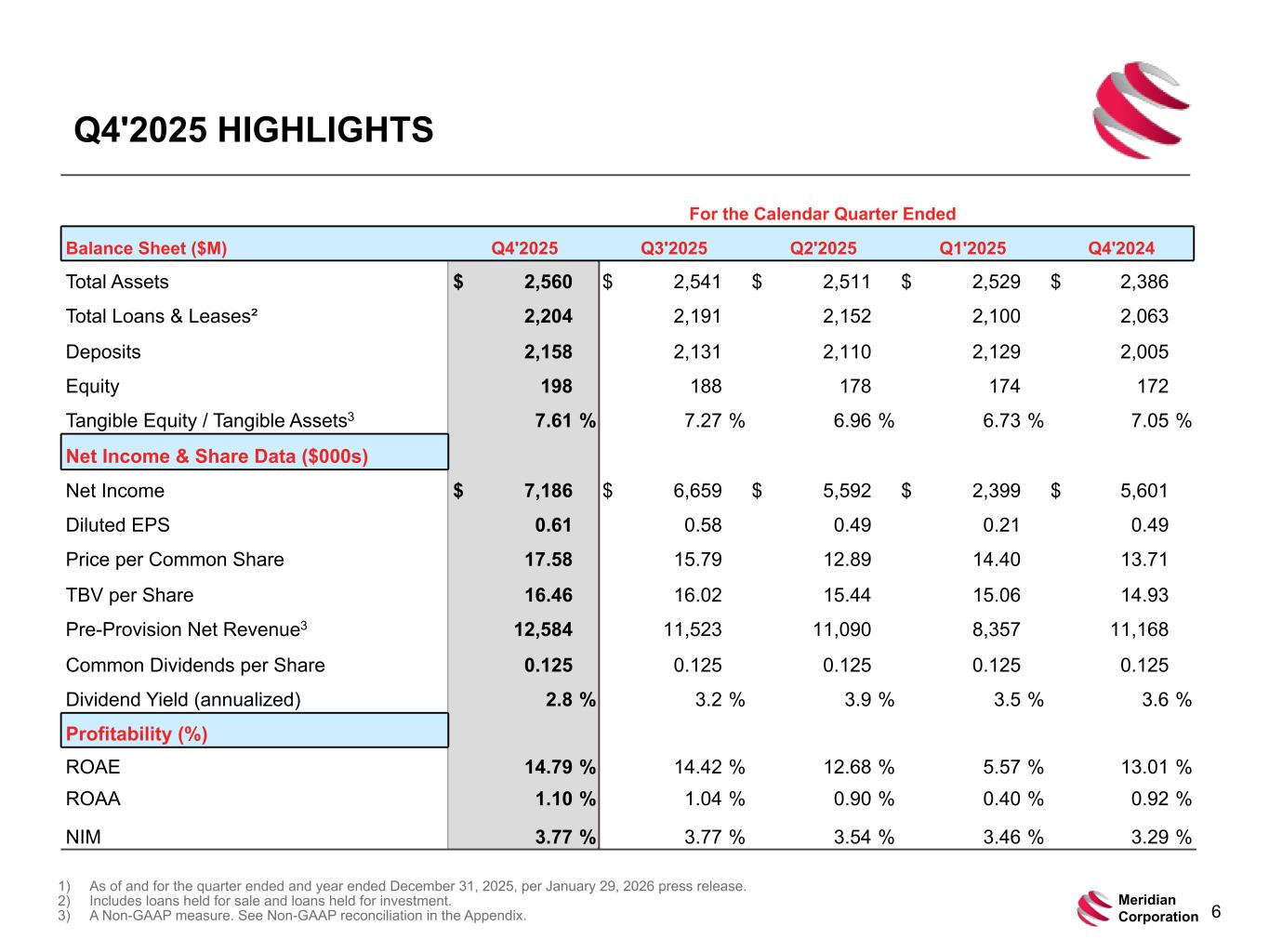 Q4'2025 HIGHLIGHTS

For the Calendar Quarter Ended

| Balance Sheet ($M) | Q4'2025 | Q3'2025 | Q2'2025 | Q1'2025 | Q4'2024 |
|---|---|---|---|---|---|
| Total Assets | $ 2,560 | $ 2,541 | $ 2,511 | $ 2,529 | $ 2,386 |
| Total Loans & Leases² | 2,204 | 2,191 | 2,152 | 2,100 | 2,063 |
| Deposits | 2,158 | 2,131 | 2,110 | 2,129 | 2,005 |
| Equity | 198 | 188 | 178 | 174 | 172 |
| Tangible Equity / Tangible Assets$^3$ | 7.61 % | 7.27 % | 6.96 % | 6.73 % | 7.05 % |
| Net Income & Share Data ($000s) | | | | | |
| Net Income | $ 7,186 | $ 6,659 | $ 5,592 | $ 2,399 | $ 5,601 |
| Diluted EPS | 0.61 | 0.58 | 0.49 | 0.21 | 0.49 |
| Price per Common Share | 17.58 | 15.79 | 12.89 | 14.40 | 13.71 |
| TBV per Share | 16.46 | 16.02 | 15.44 | 15.06 | 14.93 |
| Pre-Provision Net Revenue$^3$ | 12,584 | 11,523 | 11,090 | 8,357 | 11,168 |
| Common Dividends per Share | 0.125 | 0.125 | 0.125 | 0.125 | 0.125 |
| Dividend Yield (annualized) | 2.8 % | 3.2 % | 3.9 % | 3.5 % | 3.6 % |
| Profitability (%) | | | | | |
| ROAE | 14.79 % | 14.42 % | 12.68 % | 5.57 % | 13.01 % |
| ROAA | 1.10 % | 1.04 % | 0.90 % | 0.40 % | 0.92 % |
| NIM | 3.77 % | 3.77 % | 3.54 % | 3.46 % | 3.29 % |

1) As of and for the quarter ended and year ended December 31, 2025, per January 29, 2026 press release.
2) Includes loans held for sale and loans held for investment.
3) A Non-GAAP measure. See Non-GAAP reconciliation in the Appendix.

Meridian Corporation 6